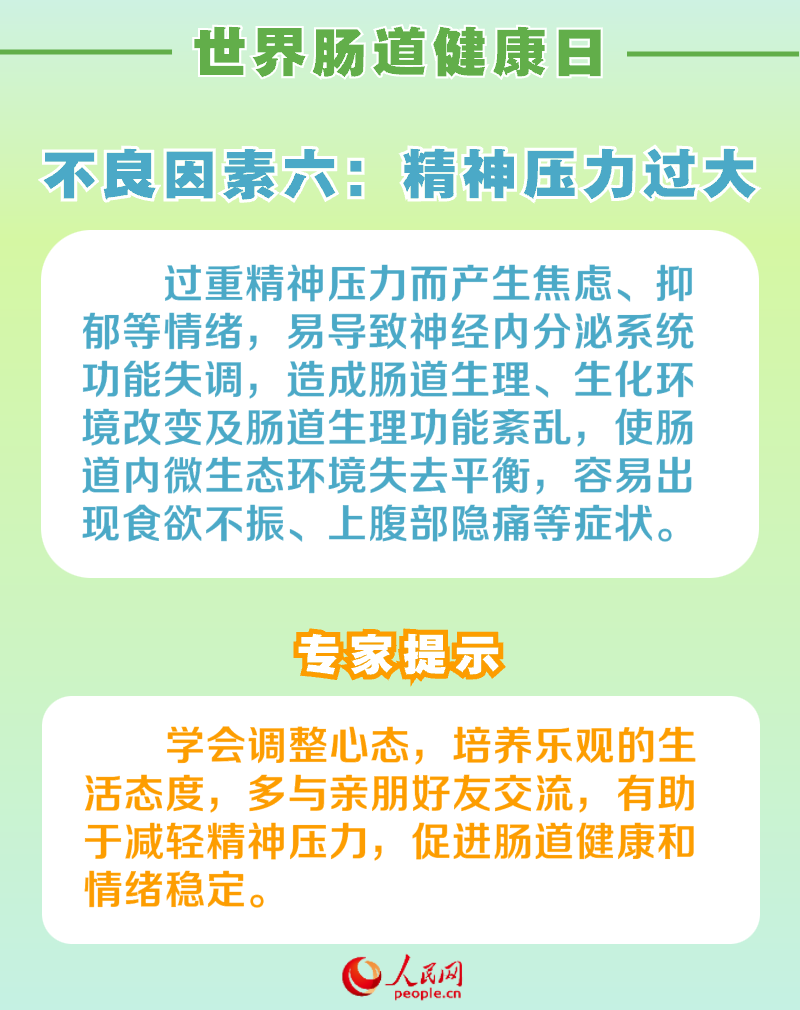 世界肠道健康日

不良因素六：精神压力过大

过重精神压力而产生焦虑、抑郁等情绪，易导致神经内分泌系统功能失调，造成肠道生理、生化环境改变及肠道生理功能紊乱，使肠道内微生态环境失去平衡，容易出现食欲不振、上腹部隐痛等症状。

专家提示

学会调整心态，培养乐观的生活态度，多与亲朋好友交流，有助于减轻精神压力，促进肠道健康和情绪稳定。

人民网
people.cn